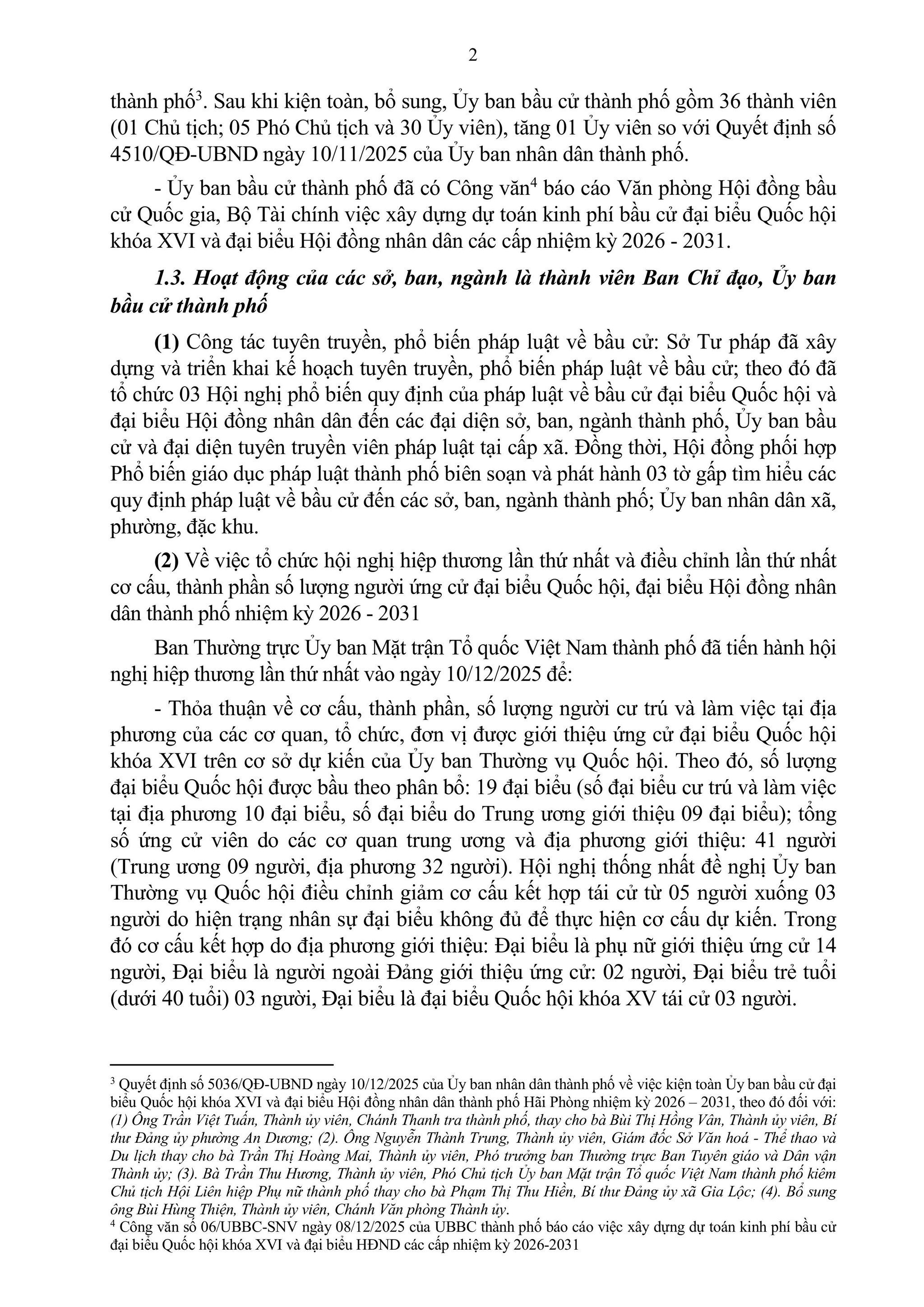 2

thành phố$^3$. Sau khi kiện toàn, bổ sung, Ủy ban bầu cử thành phố gồm 36 thành viên (01 Chủ tịch; 05 Phó Chủ tịch và 30 Ủy viên), tăng 01 Ủy viên so với Quyết định số 4510/QĐ-UBND ngày 10/11/2025 của Ủy ban nhân dân thành phố.

- Ủy ban bầu cử thành phố đã có Công văn$^4$ báo cáo Văn phòng Hội đồng bầu cử Quốc gia, Bộ Tài chính việc xây dựng dự toán kinh phí bầu cử đại biểu Quốc hội khóa XVI và đại biểu Hội đồng nhân dân các cấp nhiệm kỳ 2026 - 2031.

1.3. Hoạt động của các sở, ban, ngành là thành viên Ban Chỉ đạo, Ủy ban bầu cử thành phố

(1) Công tác tuyên truyền, phổ biến pháp luật về bầu cử: Sở Tư pháp đã xây dựng và triển khai kế hoạch tuyên truyền, phổ biến pháp luật về bầu cử; theo đó đã tổ chức 03 Hội nghị phổ biến quy định của pháp luật về bầu cử đại biểu Quốc hội và đại biểu Hội đồng nhân dân đến các đại diện sở, ban, ngành thành phố, Ủy ban bầu cử và đại diện tuyên truyền viên pháp luật tại cấp xã. Đồng thời, Hội đồng phối hợp Phổ biến giáo dục pháp luật thành phố biên soạn và phát hành 03 tờ gấp tìm hiểu các quy định pháp luật về bầu cử đến các sở, ban, ngành thành phố; Ủy ban nhân dân xã, phường, đặc khu.

(2) Về việc tổ chức hội nghị hiệp thương lần thứ nhất và điều chỉnh lần thứ nhất cơ cấu, thành phần số lượng người ứng cử đại biểu Quốc hội, đại biểu Hội đồng nhân dân thành phố nhiệm kỳ 2026 - 2031

Ban Thường trực Ủy ban Mặt trận Tổ quốc Việt Nam thành phố đã tiến hành hội nghị hiệp thương lần thứ nhất vào ngày 10/12/2025 để:

- Thỏa thuận về cơ cấu, thành phần, số lượng người cư trú và làm việc tại địa phương của các cơ quan, tổ chức, đơn vị được giới thiệu ứng cử đại biểu Quốc hội khóa XVI trên cơ sở dự kiến của Ủy ban Thường vụ Quốc hội. Theo đó, số lượng đại biểu Quốc hội được bầu theo phân bổ: 19 đại biểu (số đại biểu cư trú và làm việc tại địa phương 10 đại biểu, số đại biểu do Trung ương giới thiệu 09 đại biểu); tổng số ứng cử viên do các cơ quan trung ương và địa phương giới thiệu: 41 người (Trung ương 09 người, địa phương 32 người). Hội nghị thống nhất đề nghị Ủy ban Thường vụ Quốc hội điều chỉnh giảm cơ cấu kết hợp tái cử từ 05 người xuống 03 người do hiện trạng nhân sự đại biểu không đủ để thực hiện cơ cấu dự kiến. Trong đó cơ cấu kết hợp do địa phương giới thiệu: Đại biểu là phụ nữ giới thiệu ứng cử 14 người, Đại biểu là người ngoài Đảng giới thiệu ứng cử: 02 người, Đại biểu trẻ tuổi (dưới 40 tuổi) 03 người, Đại biểu là đại biểu Quốc hội khóa XV tái cử 03 người.

$^3$ Quyết định số 5036/QĐ-UBND ngày 10/12/2025 của Ủy ban nhân dân thành phố về việc kiện toàn Ủy ban bầu cử đại biểu Quốc hội khóa XVI và đại biểu Hội đồng nhân dân thành phố Hải Phòng nhiệm kỳ 2026 – 2031, theo đó đối với: (1) Ông Trần Việt Tuấn, Thành ủy viên, Chánh Thanh tra thành phố, thay cho bà Bùi Thị Hồng Vân, Thành ủy viên, Bí thư Đảng ủy phường An Dương; (2). Ông Nguyễn Thành Trung, Thành ủy viên, Giám đốc Sở Văn hoá - Thể thao và Du lịch thay cho bà Trần Thị Hoàng Mai, Thành ủy viên, Phó trưởng ban Thường trực Ban Tuyên giáo và Dân vận Thành ủy; (3). Bà Trần Thu Hương, Thành ủy viên, Phó Chủ tịch Ủy ban Mặt trận Tổ quốc Việt Nam thành phố kiêm Chủ tịch Hội Liên hiệp Phụ nữ thành phố thay cho bà Phạm Thị Thu Hiền, Bí thư Đảng ủy xã Gia Lộc; (4). Bổ sung ông Bùi Hùng Thiện, Thành ủy viên, Chánh Văn phòng Thành ủy.
$^4$ Công văn số 06/UBBC-SNV ngày 08/12/2025 của UBBC thành phố báo cáo việc xây dựng dự toán kinh phí bầu cử đại biểu Quốc hội khóa XVI và đại biểu HĐND các cấp nhiệm kỳ 2026-2031